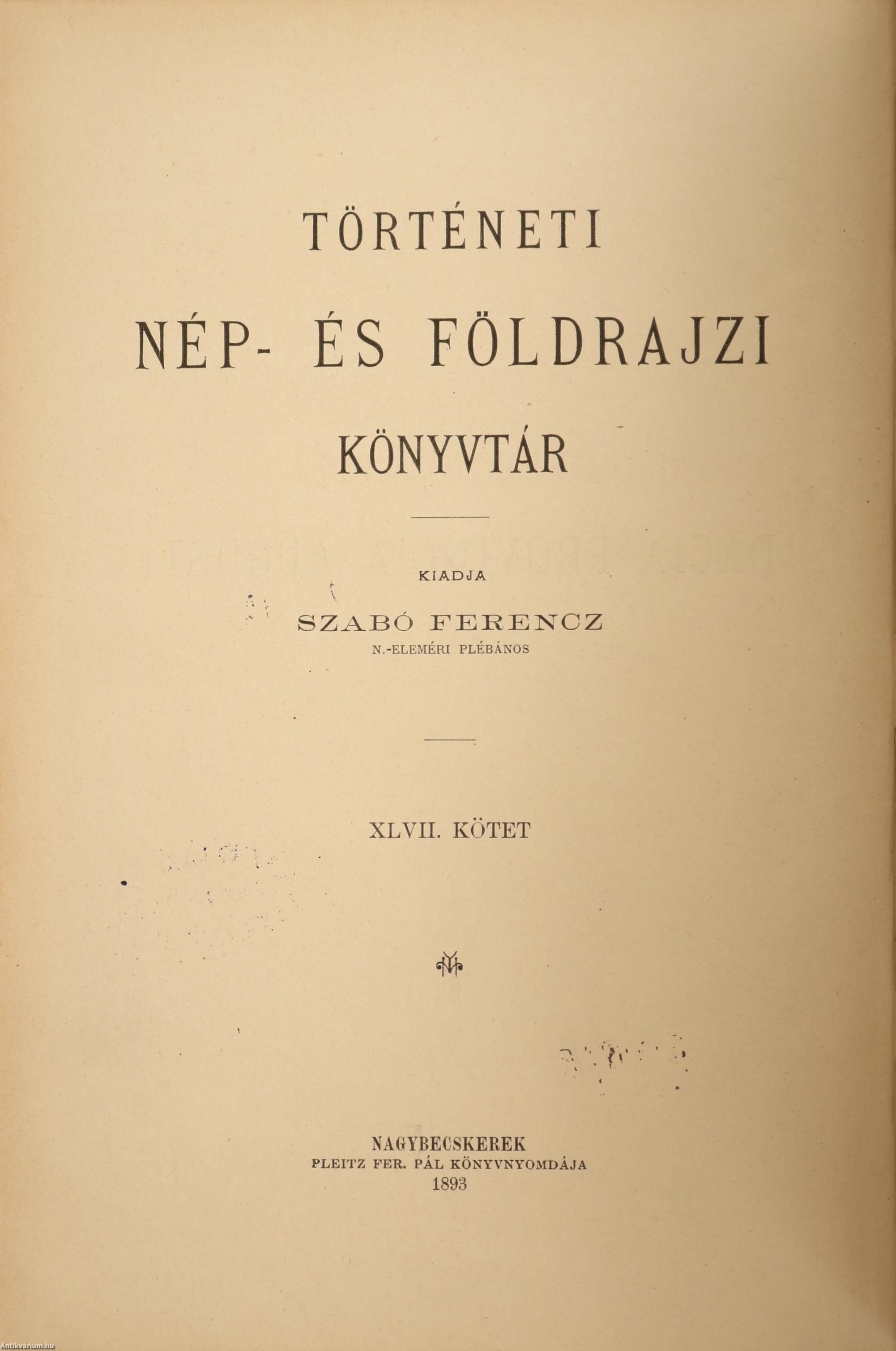 TÖRTÉNETI
NÉP- ÉS FÖLDRAJZI
KÖNYVTÁR

KIADJA
SZABÓ FERENCZ
N.-ELEMÉRI PLÉBÁNOS

XLVII. KÖTET

NAGYBECSKEREK
PLEITZ FER. PÁL KÖNYVNYOMDÁJA
1893

Antikvarium.hu